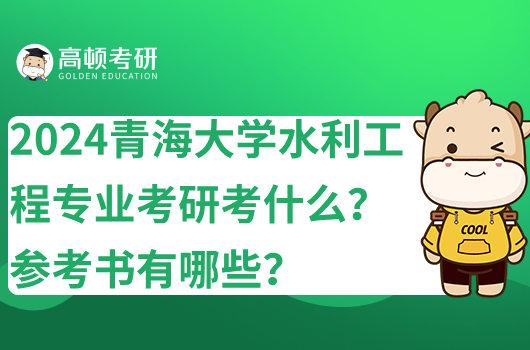 高顿考研
GOLDEN EDUCATION

2024青海大学水利工程专业考研考什么？参考书有哪些？

COOL